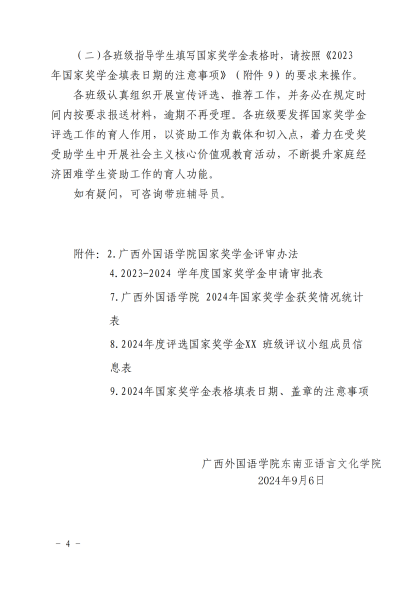 （二）各班级指导学生填写国家奖学金表格时，请按照《2023年国家奖学金填表日期的注意事项》（附件 9）的要求来操作。

各班级认真组织开展宣传评选、推荐工作，并务必在规定时间内按要求报送材料，逾期不再受理。各班级要发挥国家奖学金评选工作的育人作用，以资助工作为载体和切入点，着力在受奖受助学生中开展社会主义核心价值观教育活动，不断提升家庭经济困难学生资助工作的育人功能。

如有疑问，可咨询带班辅导员。

附件：2.广西外国语学院国家奖学金评审办法

4.2023-2024 学年度国家奖学金申请审批表

7.广西外国语学院 2024年国家奖学金获奖情况统计表

8.2024年度评选国家奖学金XX 班级评议小组成员信息表

9.2024年国家奖学金表格填表日期、盖章的注意事项

广西外国语学院东南亚语言文化学院
2024年9月6日

- 4 -